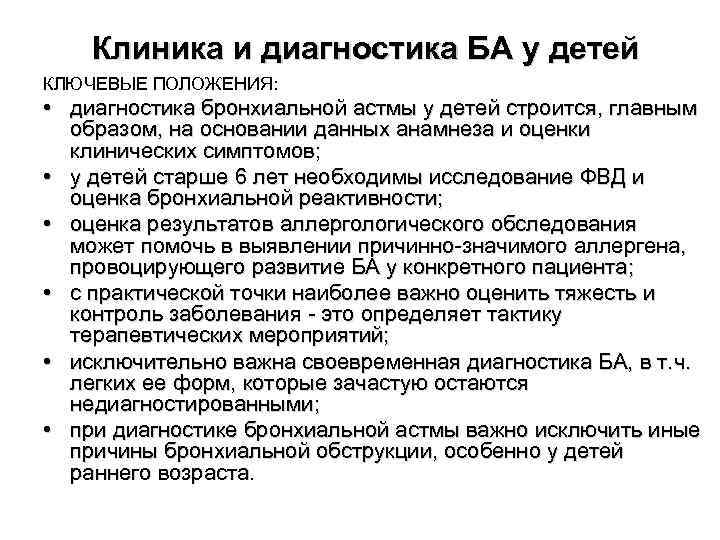 Клиника и диагностика БА у детей

КЛЮЧЕВЫЕ ПОЛОЖЕНИЯ:

• диагностика бронхиальной астмы у детей строится, главным образом, на основании данных анамнеза и оценки клинических симптомов;
• у детей старше 6 лет необходимы исследование ФВД и оценка бронхиальной реактивности;
• оценка результатов аллергологического обследования может помочь в выявлении причинно-значимого аллергена, провоцирующего развитие БА у конкретного пациента;
• с практической точки наиболее важно оценить тяжесть и контроль заболевания - это определяет тактику терапевтических мероприятий;
• исключительно важна своевременная диагностика БА, в т.ч. легких ее форм, которые зачастую остаются недиагностированными;
• при диагностике бронхиальной астмы важно исключить иные причины бронхиальной обструкции, особенно у детей раннего возраста.